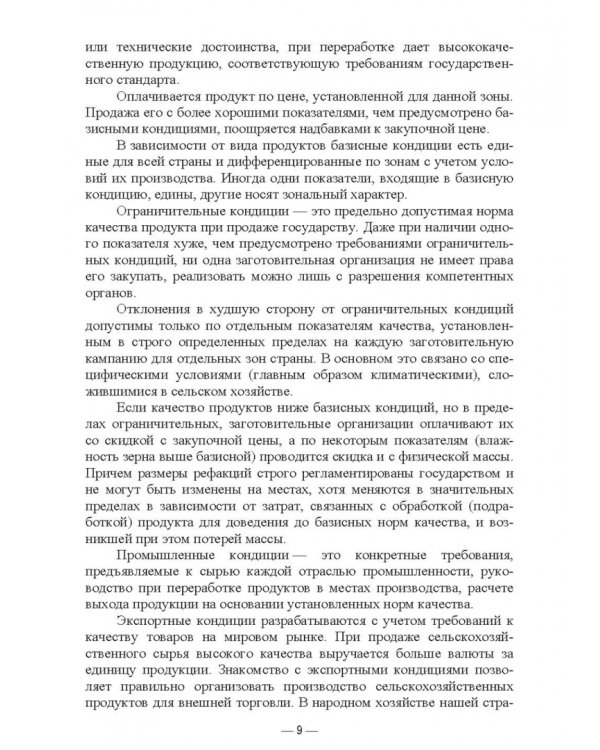 или технические достоинства, при переработке дает высококачественную продукцию, соответствующую требованиям государственного стандарта.

Оплачивается продукт по цене, установленной для данной зоны. Продажа его с более хорошими показателями, чем предусмотрено базисными кондициями, поощряется надбавками к закупочной цене.

В зависимости от вида продуктов базисные кондиции есть единые для всей страны и дифференцированные по зонам с учетом условий их производства. Иногда одни показатели, входящие в базисную кондицию, едины, другие носят зональный характер.

Ограничительные кондиции — это предельно допустимая норма качества продукта при продаже государству. Даже при наличии одного показателя хуже, чем предусмотрено требованиями ограничительных кондиций, ни одна заготовительная организация не имеет права его закупать, реализовать можно лишь с разрешения компетентных органов.

Отклонения в худшую сторону от ограничительных кондиций допустимы только по отдельным показателям качества, установленным в строго определенных пределах на каждую заготовительную кампанию для отдельных зон страны. В основном это связано со специфическими условиями (главным образом климатическими), сложившимися в сельском хозяйстве.

Если качество продуктов ниже базисных кондиций, но в пределах ограничительных, заготовительные организации оплачивают их со скидкой с закупочной цены, а по некоторым показателям (влажность зерна выше базисной) проводится скидка и с физической массы. Причем размеры рефакций строго регламентированы государством и не могут быть изменены на местах, хотя меняются в значительных пределах в зависимости от затрат, связанных с обработкой (подработкой) продукта для доведения до базисных норм качества, и возникшей при этом потерей массы.

Промышленные кондиции — это конкретные требования, предъявляемые к сырью каждой отраслью промышленности, руководство при переработке продуктов в местах производства, расчете выхода продукции на основании установленных норм качества.

Экспортные кондиции разрабатываются с учетом требований к качеству товаров на мировом рынке. При продаже сельскохозяйственного сырья высокого качества выручается больше валюты за единицу продукции. Знакомство с экспортными кондициями позволяет правильно организовать производство сельскохозяйственных продуктов для внешней торговли. В народном хозяйстве нашей стра-

— 9 —